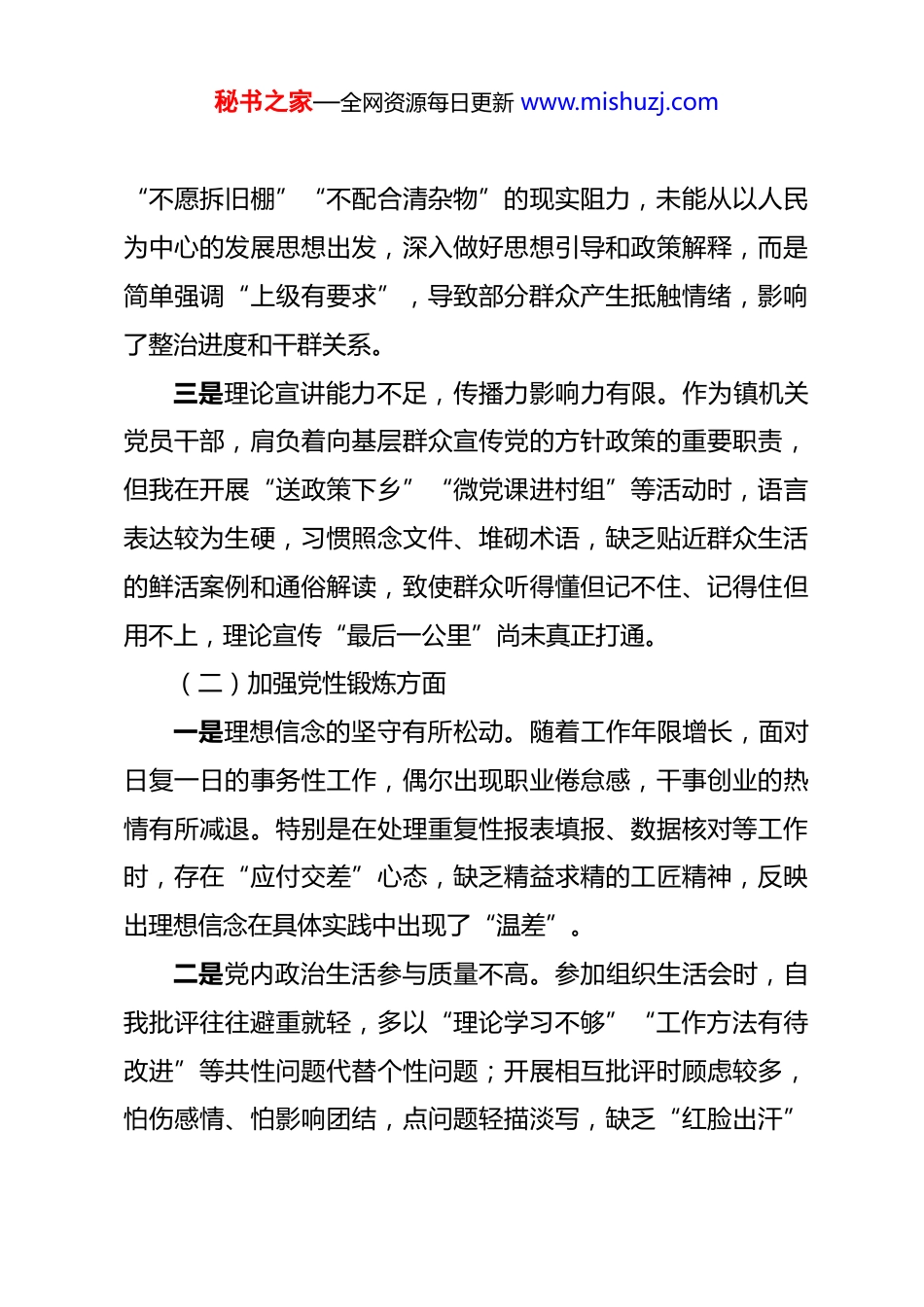 秘书之家—全网资源每日更新 www.mishuzj.com

“不愿拆旧棚”“不配合清杂物”的现实阻力，未能从以人民为中心的发展思想出发，深入做好思想引导和政策解释，而是简单强调“上级有要求”，导致部分群众产生抵触情绪，影响了整治进度和干群关系。

三是理论宣讲能力不足，传播力影响力有限。作为镇机关党员干部，肩负着向基层群众宣传党的方针政策的重要职责，但我在开展“送政策下乡”“微党课进村组”等活动时，语言表达较为生硬，习惯照念文件、堆砌术语，缺乏贴近群众生活的鲜活案例和通俗解读，致使群众听得懂但记不住、记得住但用不上，理论宣传“最后一公里”尚未真正打通。

（二）加强党性锻炼方面

一是理想信念的坚守有所松动。随着工作年限增长，面对日复一日的事务性工作，偶尔出现职业倦怠感，干事创业的热情有所减退。特别是在处理重复性报表填报、数据核对等工作时，存在“应付交差”心态，缺乏精益求精的工匠精神，反映出理想信念在具体实践中出现了“温差”。

二是党内政治生活参与质量不高。参加组织生活会时，自我批评往往避重就轻，多以“理论学习不够”“工作方法有待改进”等共性问题代替个性问题；开展相互批评时顾虑较多，怕伤感情、怕影响团结，点问题轻描淡写，缺乏“红脸出汗”